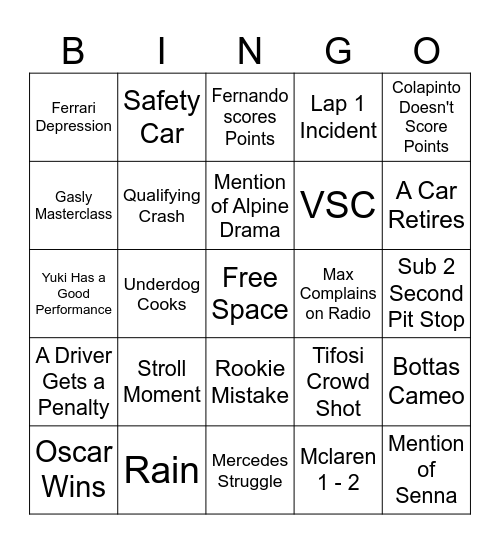 | B | I | N | G | O |
|---|---|---|---|---|
| Ferrari Depression | Safety Car | Fernando scores Points | Lap 1 Incident | Colapinto Doesn't Score Points |
| Gasly Masterclass | Qualifying Crash | Mention of Alpine Drama | VSC | A Car Retires |
| Yuki Has a Good Performance | Underdog Cooks | Free Space | Max Complains on Radio | Sub 2 Second Pit Stop |
| A Driver Gets a Penalty | Stroll Moment | Rookie Mistake | Tifosi Crowd Shot | Bottas Cameo |
| Oscar Wins | Rain | Mercedes Struggle | Mclaren 1 - 2 | Mention of Senna |